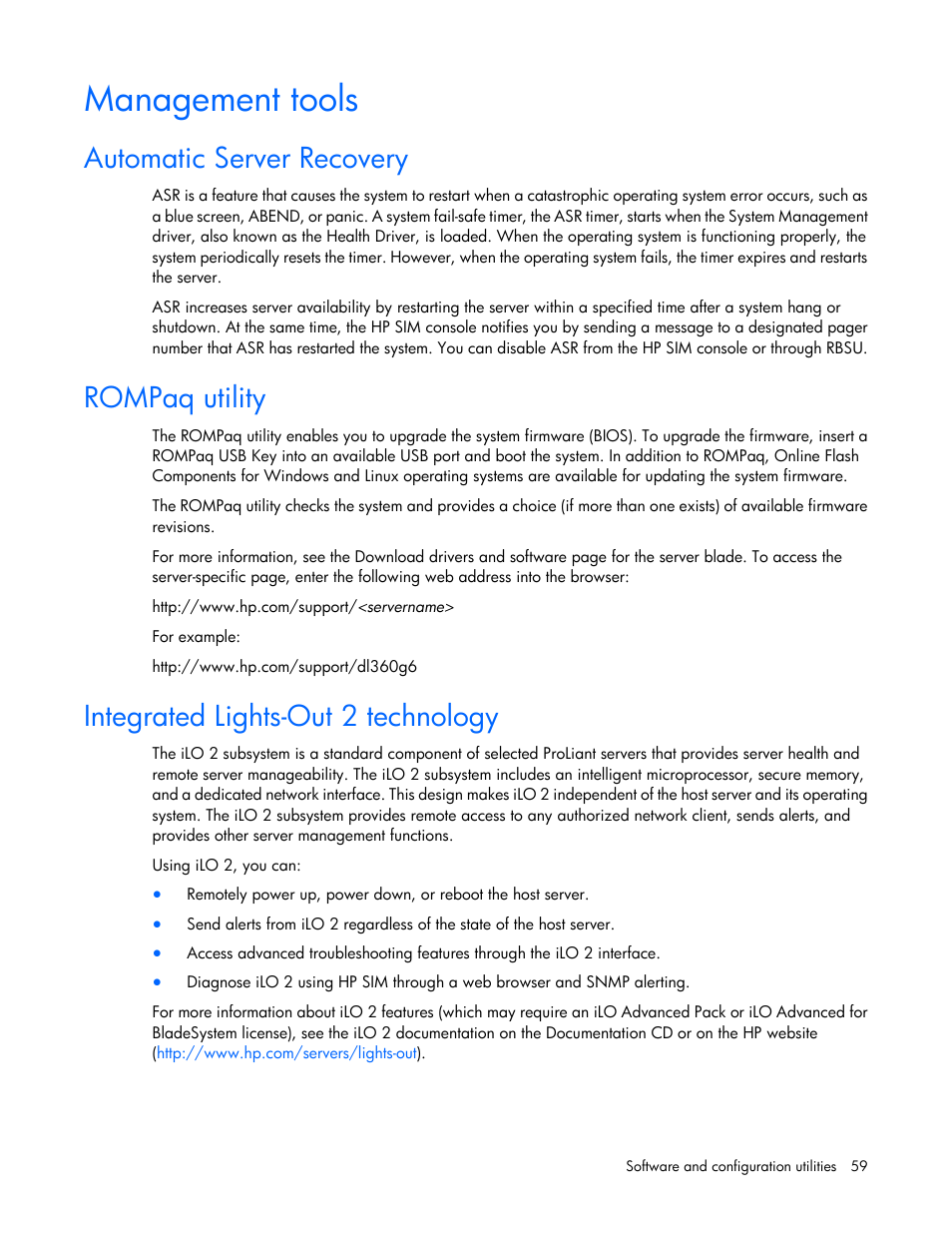 Management tools

Automatic Server Recovery

ASR is a feature that causes the system to restart when a catastrophic operating system error occurs, such as a blue screen, ABEND, or panic. A system fail-safe timer, the ASR timer, starts when the System Management driver, also known as the Health Driver, is loaded. When the operating system is functioning properly, the system periodically resets the timer. However, when the operating system fails, the timer expires and restarts the server.

ASR increases server availability by restarting the server within a specified time after a system hang or shutdown. At the same time, the HP SIM console notifies you by sending a message to a designated pager number that ASR has restarted the system. You can disable ASR from the HP SIM console or through RBSU.

ROMPaq utility

The ROMPaq utility enables you to upgrade the system firmware (BIOS). To upgrade the firmware, insert a ROMPaq USB Key into an available USB port and boot the system. In addition to ROMPaq, Online Flash Components for Windows and Linux operating systems are available for updating the system firmware.

The ROMPaq utility checks the system and provides a choice (if more than one exists) of available firmware revisions.

For more information, see the Download drivers and software page for the server blade. To access the server-specific page, enter the following web address into the browser:

http://www.hp.com/support/<servername>

For example:

http://www.hp.com/support/dl360g6

Integrated Lights-Out 2 technology

The iLO 2 subsystem is a standard component of selected ProLiant servers that provides server health and remote server manageability. The iLO 2 subsystem includes an intelligent microprocessor, secure memory, and a dedicated network interface. This design makes iLO 2 independent of the host server and its operating system. The iLO 2 subsystem provides remote access to any authorized network client, sends alerts, and provides other server management functions.

Using iLO 2, you can:

• Remotely power up, power down, or reboot the host server.
• Send alerts from iLO 2 regardless of the state of the host server.
• Access advanced troubleshooting features through the iLO 2 interface.
• Diagnose iLO 2 using HP SIM through a web browser and SNMP alerting.

For more information about iLO 2 features (which may require an iLO Advanced Pack or iLO Advanced for BladeSystem license), see the iLO 2 documentation on the Documentation CD or on the HP website (http://www.hp.com/servers/lights-out).

Software and configuration utilities 59